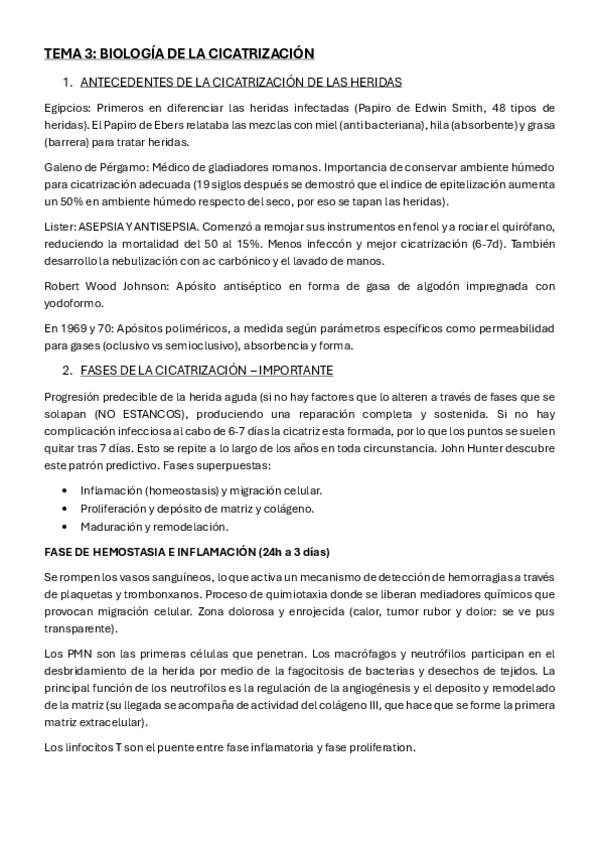 TEMA 3: BIOLOGÍA DE LA CICATRIZACIÓN

1. ANTECEDENTES DE LA CICATRIZACIÓN DE LAS HERIDAS

Egipcios: Primeros en diferenciar las heridas infectadas (Papiro de Edwin Smith, 48 tipos de heridas). El Papiro de Ebers relataba las mezclas con miel (antibacteriana), hila (absorbente) y grasa (barrera) para tratar heridas.

Galeno de Pérgamo: Médico de gladiadores romanos. Importancia de conservar ambiente húmedo para cicatrización adecuada (19 siglos después se demostró que el índice de epitelización aumenta un 50% en ambiente húmedo respecto del seco, por eso se tapan las heridas).

Lister: ASEPSIA Y ANTISEPSIA. Comenzó a remojar sus instrumentos en fenol y a rociar el quirófano, reduciendo la mortalidad del 50 al 15%. Menos infeccón y mejor cicatrización (6-7d). También desarrollo la nebulización con ac carbónico y el lavado de manos.

Robert Wood Johnson: Apósito antiséptico en forma de gasa de algodón impregnada con yodoformo.

En 1969 y 70: Apósitos poliméricos, a medida según parámetros específicos como permeabilidad para gases (oclusivo vs semioclusivo), absorbencia y forma.

2. FASES DE LA CICATRIZACIÓN – IMPORTANTE

Progresión predecible de la herida aguda (si no hay factores que lo alteren a través de fases que se solapan (NO ESTANCOS), produciendo una reparación completa y sostenida. Si no hay complicación infecciosa al cabo de 6-7 días la cicatriz esta formada, por lo que los puntos se suelen quitar tras 7 días. Esto se repite a lo largo de los años en toda circunstancia. John Hunter descubre este patrón predictivo. Fases superpuestas:

• Inflamación (homeostasis) y migración celular.
• Proliferación y depósito de matriz y colágeno.
• Maduración y remodelación.

FASE DE HEMOSTASIA E INFLAMACIÓN (24h a 3 días)

Se rompen los vasos sanguíneos, lo que activa un mecanismo de detección de hemorragias a través de plaquetas y trombonxanos. Proceso de quimiotaxia donde se liberan mediadores químicos que provocan migración celular. Zona dolorosa y enrojecida (calor, tumor rubor y dolor: se ve pus transparente).

Los PMN son las primeras células que penetran. Los macrófagos y neutrófilos participan en el desbridamiento de la herida por medio de la fagocitosis de bacterias y desechos de tejidos. La principal función de los neutrofilos es la regulación de la angiogénesis y el deposito y remodelado de la matriz (su llegada se acompaña de actividad del colágeno III, que hace que se forme la primera matriz extracelular).

Los linfocitos T son el puente entre fase inflamatoria y fase proliferation.